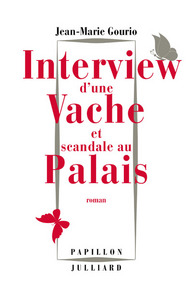 Jean-Marie Gourio

Interview d'une Vache et scandale au Palais

roman

PAPILLON

JULLIARD